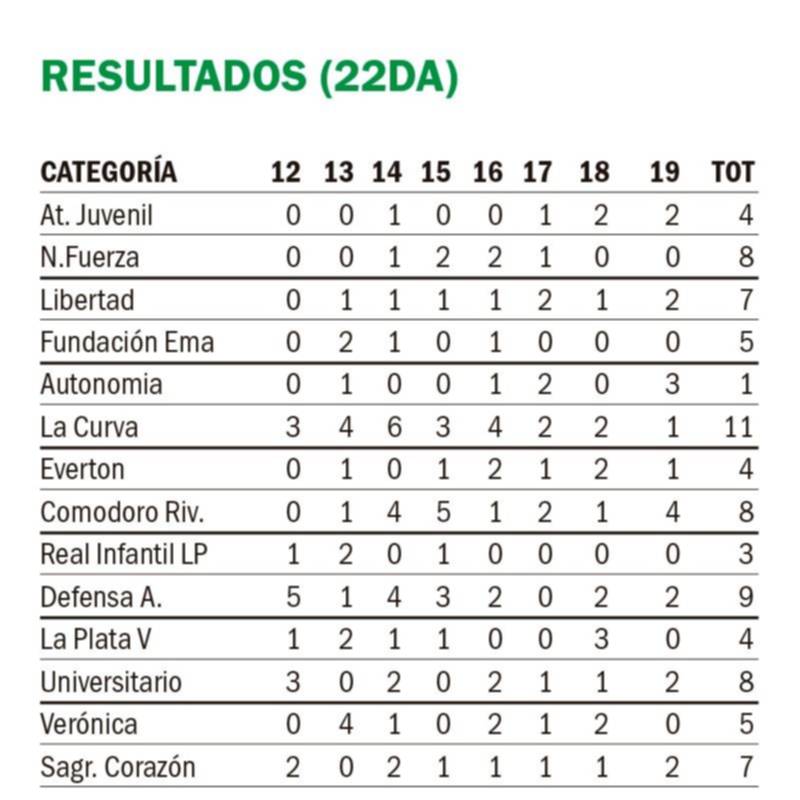 RESULTADOS (22DA)

| CATEGORÍA | 12 | 13 | 14 | 15 | 16 | 17 | 18 | 19 | TOT |
|---|---|---|---|---|---|---|---|---|---|
| At. Juvenil | 0 | 0 | 1 | 0 | 0 | 1 | 2 | 2 | 4 |
| N.Fuerza | 0 | 0 | 1 | 2 | 2 | 1 | 0 | 0 | 8 |
| Libertad | 0 | 1 | 1 | 1 | 1 | 2 | 1 | 2 | 7 |
| Fundación Ema | 0 | 2 | 1 | 0 | 1 | 0 | 0 | 0 | 5 |
| Autonomia | 0 | 1 | 0 | 0 | 1 | 2 | 0 | 3 | 1 |
| La Curva | 3 | 4 | 6 | 3 | 4 | 2 | 2 | 1 | 11 |
| Everton | 0 | 1 | 0 | 1 | 2 | 1 | 2 | 1 | 4 |
| Comodoro Riv. | 0 | 1 | 4 | 5 | 1 | 2 | 1 | 4 | 8 |
| Real Infantil LP | 1 | 2 | 0 | 1 | 0 | 0 | 0 | 0 | 3 |
| Defensa A. | 5 | 1 | 4 | 3 | 2 | 0 | 2 | 2 | 9 |
| La Plata V | 1 | 2 | 1 | 1 | 0 | 0 | 3 | 0 | 4 |
| Universitario | 3 | 0 | 2 | 0 | 2 | 1 | 1 | 2 | 8 |
| Verónica | 0 | 4 | 1 | 0 | 2 | 1 | 2 | 0 | 5 |
| Sagr. Corazón | 2 | 0 | 2 | 1 | 1 | 1 | 1 | 2 | 7 |